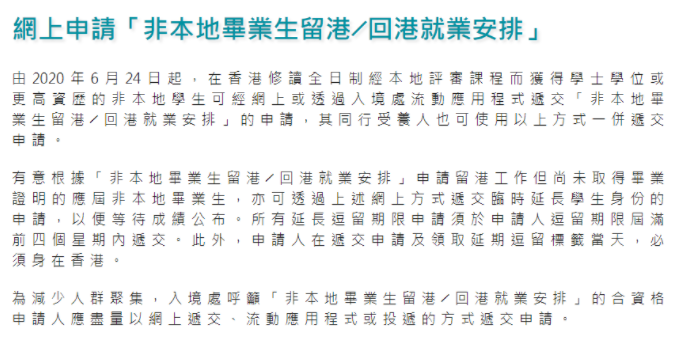 網上申請「非本地畢業生留港/回港就業安排」

由 2020 年 6 月 24 日起，在香港修讀全日制經本地評審課程而獲得學士學位或更高資歷的非本地學生可經網上或透過入境處流動應用程式遞交「非本地畢業生留港/回港就業安排」的申請，其同行受養人也可使用以上方式一併遞交申請。

有意根據「非本地畢業生留港/回港就業安排」申請留港工作但尚未取得畢業證明的應屆非本地畢業生，亦可透過上述網上方式遞交臨時延長學生身份的申請，以便等待成績公布。所有延長逗留期限申請須於申請人逗留期限屆滿前四個星期內遞交。此外，申請人在遞交申請及領取延期逗留標籤當天，必須身在香港。

為減少人群聚集，入境處呼籲「非本地畢業生留港/回港就業安排」的合資格申請人應盡量以網上遞交、流動應用程式或投遞的方式遞交申請。